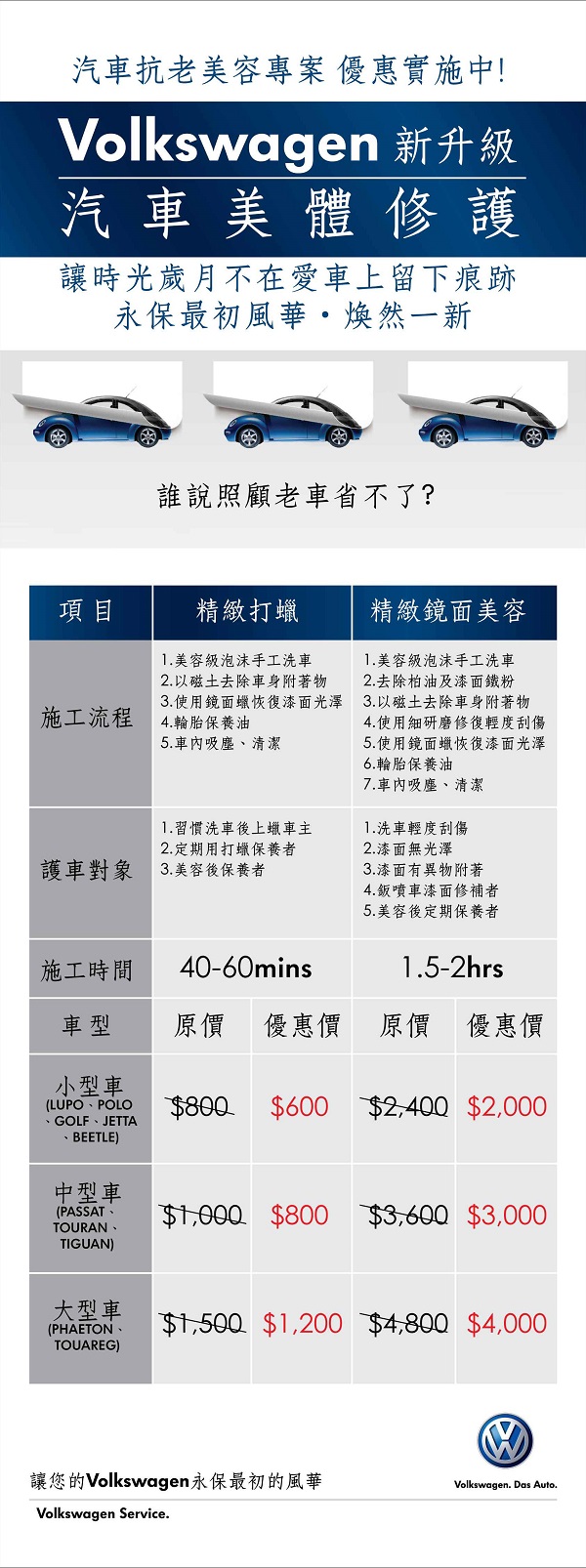 汽車抗老美容專案 優惠實施中!

Volkswagen新升級

汽車美體修護

讓時光歲月不在愛車上留下痕跡
永保最初風華・煥然一新

誰說照顧老車省不了?

| 項目 | 精緻打蠟 | | 精緻鏡面美容 | |
|---|---|---|---|---|
| 施工流程 | 1.美容級泡沫手工洗車 2.以磁土去除車身附著物 3.使用鏡面蠟恢復漆面光澤 4.輪胎保養油 5.車內吸塵、清潔 | | 1.美容級泡沫手工洗車 2.去除柏油及漆面鐵粉 3.以磁土去除車身附著物 4.使用細研磨修復輕度刮傷 5.使用鏡面蠟恢復漆面光澤 6.輪胎保養油 7.車內吸塵、清潔 | |
| 護車對象 | 1.習慣洗車後上蠟車主 2.定期用打蠟保養者 3.美容後保養者 | | 1.洗車輕度刮傷 2.漆面無光澤 3.漆面有異物附著 4.鈑噴車漆面修補者 5.美容後定期保養者 | |
| 施工時間 | 40-60mins | | 1.5-2hrs | |
| 車型 | 原價 | 優惠價 | 原價 | 優惠價 |
| 小型車 (LUPO、POLO、GOLF、JETTA、BEETLE) | $800 | $600 | $2,400 | $2,000 |
| 中型車 (PASSAT、TOURAN、TIGUAN) | $1,000 | $800 | $3,600 | $3,000 |
| 大型車 (PHAETON、TOUAREG) | $1,500 | $1,200 | $4,800 | $4,000 |

讓您的Volkswagen永保最初的風華

Volkswagen. Das Auto.

Volkswagen Service.